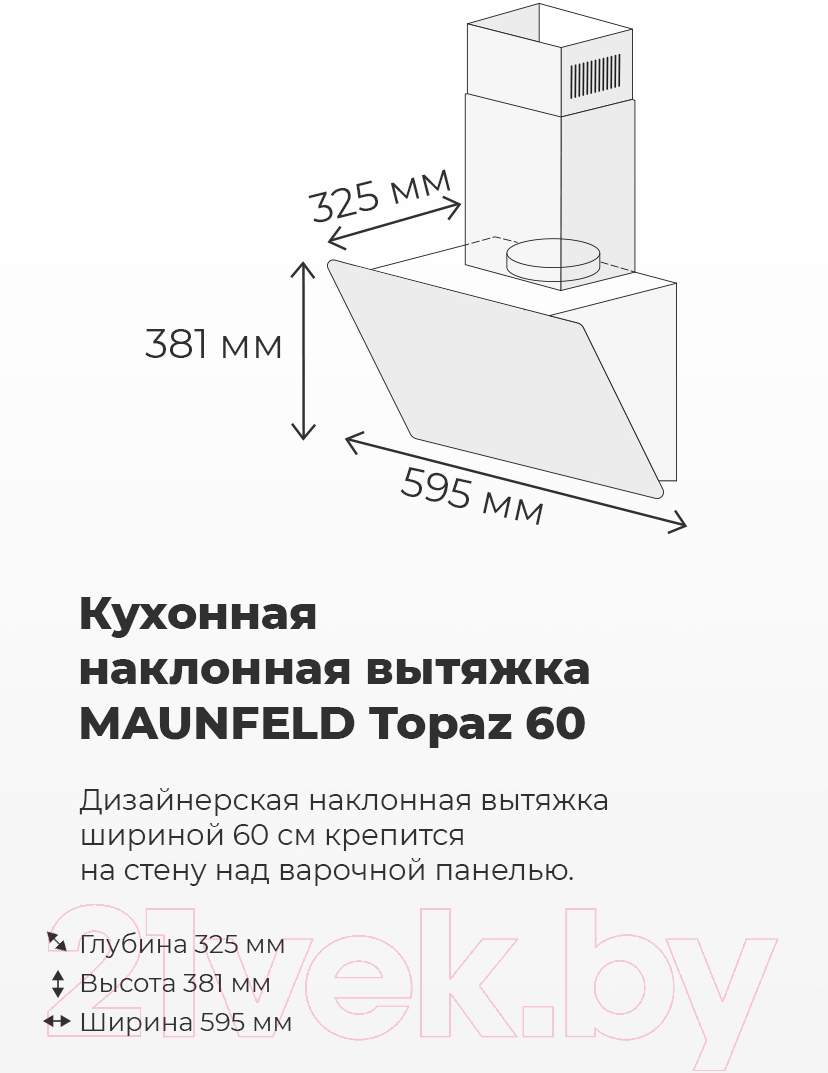 325 мм

381 мм

595 мм

Кухонная наклонная вытяжка MAUNFELD Topaz 60

Дизайнерская наклонная вытяжка шириной 60 см крепится на стену над варочной панелью.

Глубина 325 мм
Высота 381 мм
Ширина 595 мм

21vek.by